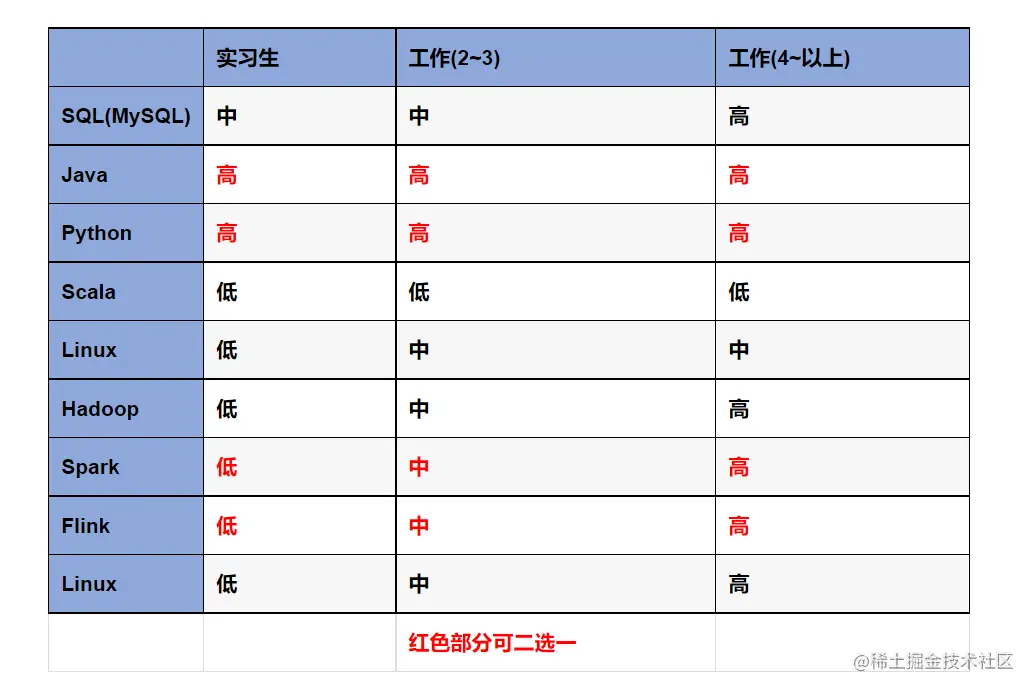 | | 实习生 | 工作(2~3) | 工作(4~以上) |
|---|---|---|---|
| SQL(MySQL) | 中 | 中 | 高 |
| Java | 高 | 高 | 高 |
| Python | 高 | 高 | 高 |
| Scala | 低 | 低 | 低 |
| Linux | 低 | 中 | 中 |
| Hadoop | 低 | 中 | 高 |
| Spark | 低 | 中 | 高 |
| Flink | 低 | 中 | 高 |
| Linux | 低 | 中 | 高 |
| | | 红色部分可二选一 | |

@稀土掘金技术社区